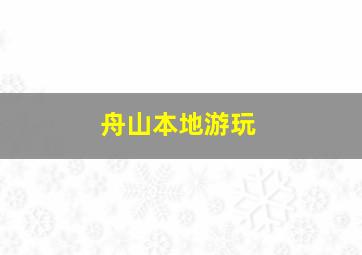 舟山本地游玩